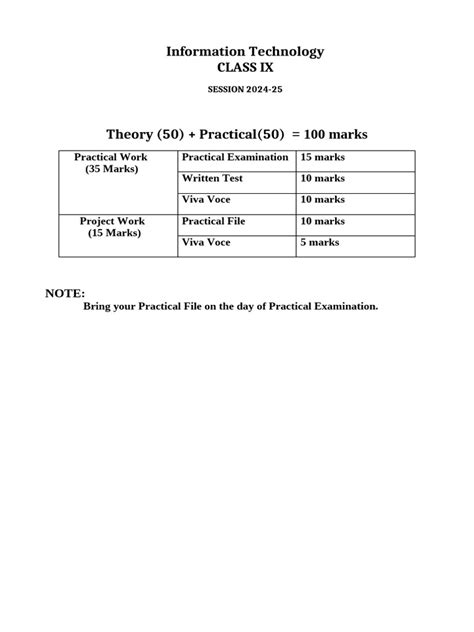 Information Technology
CLASS IX

SESSION 2024-25

Theory (50) + Practical(50) = 100 marks

| Practical Work (35 Marks) | Practical Examination | 15 marks |
|---|---|---|
| | Written Test | 10 marks |
| | Viva Voce | 10 marks |
| Project Work (15 Marks) | Practical File | 10 marks |
| | Viva Voce | 5 marks |

NOTE:
Bring your Practical File on the day of Practical Examination.